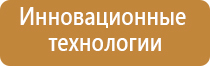 Инновационные технологии